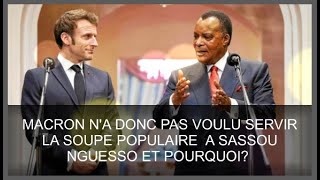 MACRON N'A DONC PAS VOULU SERVIR LA SOUPE POPULAIRE  A SASSOU NGUESSO ET POURQUOI?